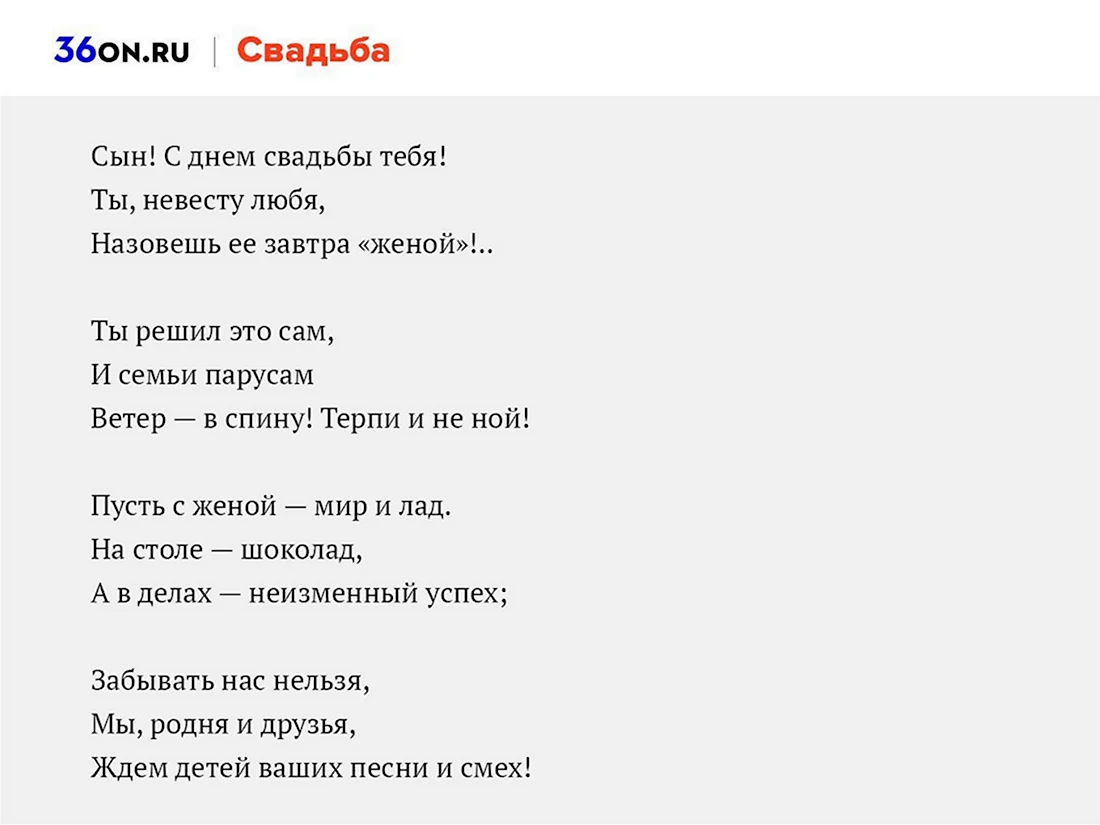 36ON.RU | Свадьба

Сын! С днем свадьбы тебя!
Ты, невесту любя,
Назовешь ее завтра «женой»!..

Ты решил это сам,
И семьи парусам
Ветер — в спину! Терпи и не ной!

Пусть с женой — мир и лад.
На столе — шоколад,
А в делах — неизменный успех;

Забывать нас нельзя,
Мы, родня и друзья,
Ждем детей ваших песни и смех!